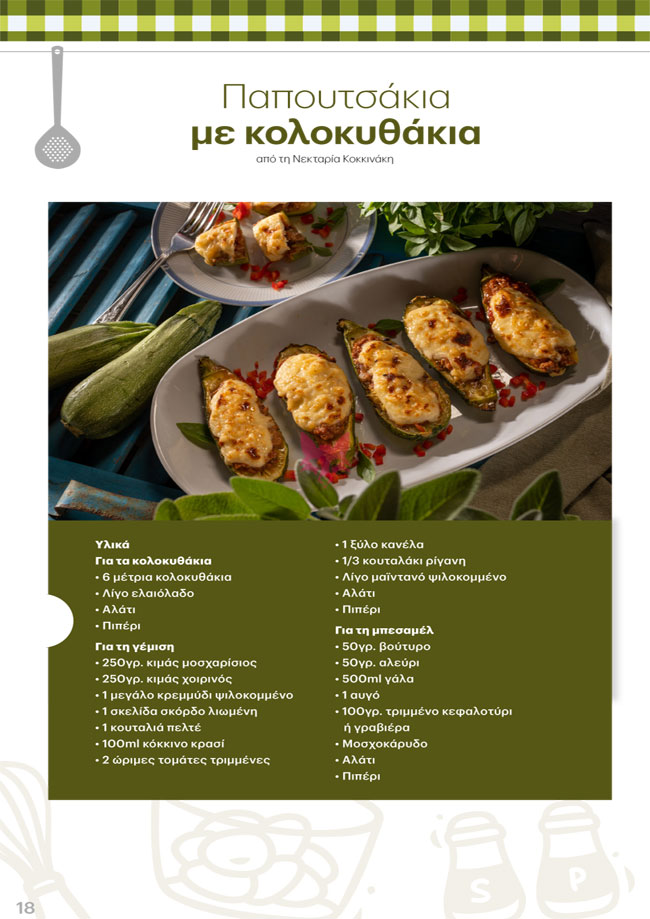 Παπουτσάκια
με κολοκυθάκια

από τη Νεκταρία Κοκκινάκη

Υλικά
Για τα κολοκυθάκια
• 6 μέτρια κολοκυθάκια
• Λίγο ελαιόλαδο
• Αλάτι
• Πιπέρι

Για τη γέμιση
• 250γρ. κιμάς μοσχαρίσιος
• 250γρ. κιμάς χοιρινός
• 1 μεγάλο κρεμμύδι ψιλοκομμένο
• 1 σκελίδα σκόρδο λιωμένη
• 1 κουταλιά πελτέ
• 100ml κόκκινο κρασί
• 2 ώριμες τομάτες τριμμένες
• 1 ξύλο κανέλα
• 1/3 κουταλάκι ρίγανη
• Λίγο μαϊντανό ψιλοκομμένο
• Αλάτι
• Πιπέρι

Για τη μπεσαμέλ
• 50γρ. βούτυρο
• 50γρ. αλεύρι
• 500ml γάλα
• 1 αυγό
• 100γρ. τριμμένο κεφαλοτύρι ή γραβιέρα
• Μοσχοκάρυδο
• Αλάτι
• Πιπέρι

S P

18